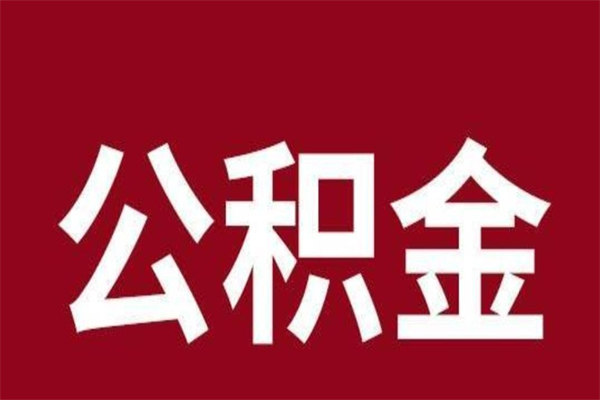 公积金